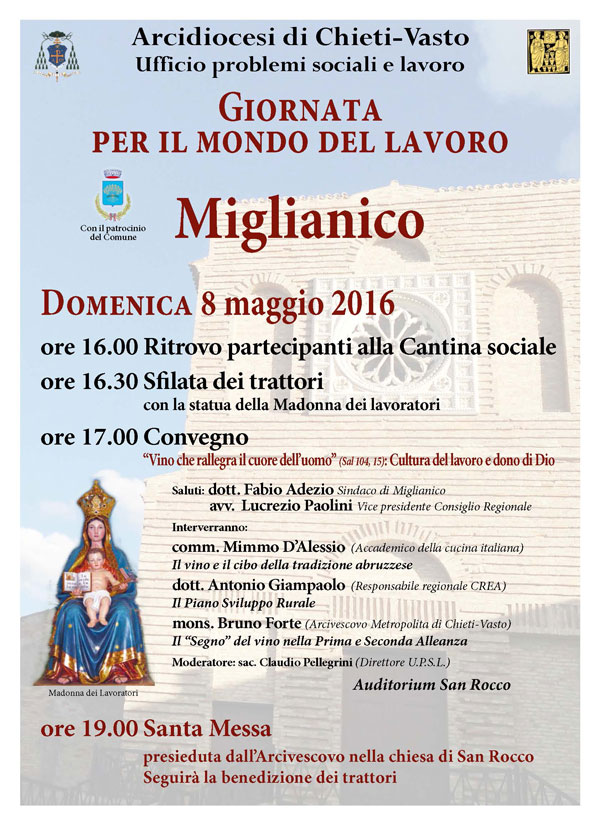 Arcidiocesi di Chieti-Vasto
Ufficio problemi sociali e lavoro

GIORNATA
PER IL MONDO DEL LAVORO

Con il patrocinio del Comune

Miglianico

DOMENICA 8 maggio 2016

ore 16.00 Ritrovo partecipanti alla Cantina sociale

ore 16.30 Sfilata dei trattori
con la statua della Madonna dei lavoratori

ore 17.00 Convegno
"Vino che rallegra il cuore dell'uomo" (Sal 104, 15): Cultura del lavoro e dono di Dio

Saluti: dott. Fabio Adezio Sindaco di Miglianico
avv. Lucrezio Paolini Vice presidente Consiglio Regionale

Interverranno:
comm. Mimmo D'Alessio (Accademico della cucina italiana)
Il vino e il cibo della tradizione abruzzese
dott. Antonio Giampaolo (Responsabile regionale CREA)
Il Piano Sviluppo Rurale
mons. Bruno Forte (Arcivescovo Metropolita di Chieti-Vasto)
Il "Segno" del vino nella Prima e Seconda Alleanza
Moderatore: sac. Claudio Pellegrini (Direttore U.P.S.L.)

Auditorium San Rocco

Madonna dei Lavoratori

ore 19.00 Santa Messa
presieduta dall'Arcivescovo nella chiesa di San Rocco
Seguirà la benedizione dei trattori